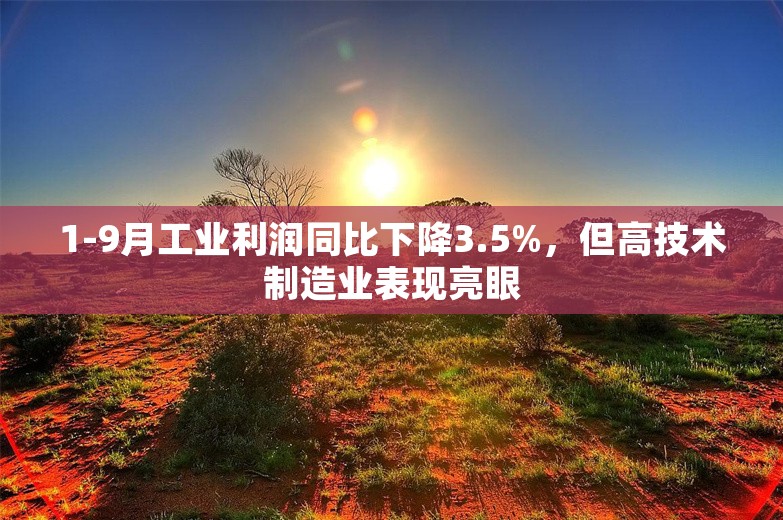 1-9月工业利润同比下降3.5%，但高技术制造业表现亮眼